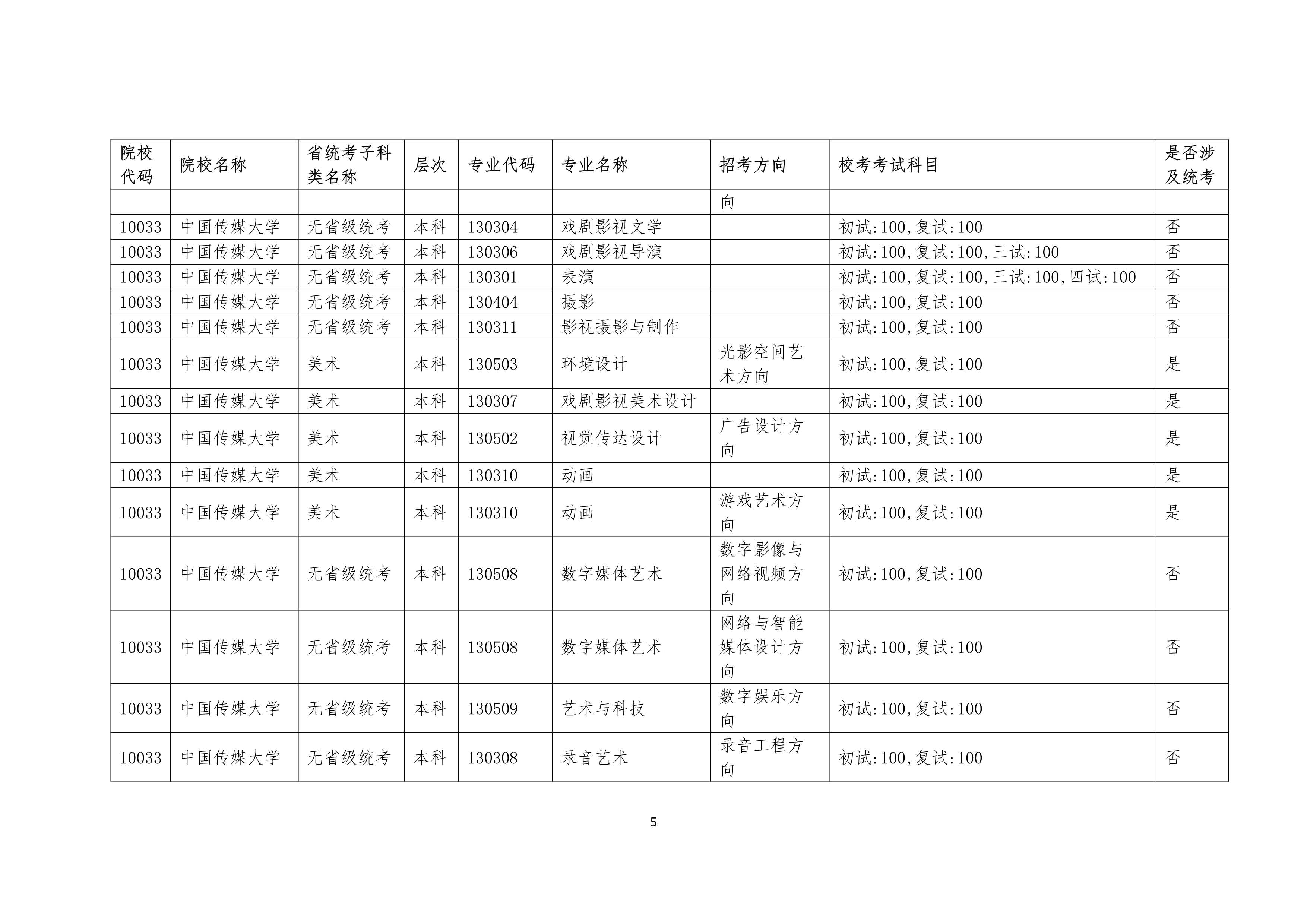 | 院校代码 | 院校名称 | 省统考子科类名称 | 层次 | 专业代码 | 专业名称 | 招考方向 | 校考考试科目 | 是否涉及统考 |
|---|---|---|---|---|---|---|---|---|
| | | | | | | 向 | | |
| 10033 | 中国传媒大学 | 无省级统考 | 本科 | 130304 | 戏剧影视文学 | | 初试:100,复试:100 | 否 |
| 10033 | 中国传媒大学 | 无省级统考 | 本科 | 130306 | 戏剧影视导演 | | 初试:100,复试:100,三试:100 | 否 |
| 10033 | 中国传媒大学 | 无省级统考 | 本科 | 130301 | 表演 | | 初试:100,复试:100,三试:100,四试:100 | 否 |
| 10033 | 中国传媒大学 | 无省级统考 | 本科 | 130404 | 摄影 | | 初试:100,复试:100 | 否 |
| 10033 | 中国传媒大学 | 无省级统考 | 本科 | 130311 | 影视摄影与制作 | | 初试:100,复试:100 | 否 |
| 10033 | 中国传媒大学 | 美术 | 本科 | 130503 | 环境设计 | 光影空间艺术方向 | 初试:100,复试:100 | 是 |
| 10033 | 中国传媒大学 | 美术 | 本科 | 130307 | 戏剧影视美术设计 | | 初试:100,复试:100 | 是 |
| 10033 | 中国传媒大学 | 美术 | 本科 | 130502 | 视觉传达设计 | 广告设计方向 | 初试:100,复试:100 | 是 |
| 10033 | 中国传媒大学 | 美术 | 本科 | 130310 | 动画 | | 初试:100,复试:100 | 是 |
| 10033 | 中国传媒大学 | 美术 | 本科 | 130310 | 动画 | 游戏艺术方向 | 初试:100,复试:100 | 是 |
| 10033 | 中国传媒大学 | 无省级统考 | 本科 | 130508 | 数字媒体艺术 | 数字影像与网络视频方向 | 初试:100,复试:100 | 否 |
| 10033 | 中国传媒大学 | 无省级统考 | 本科 | 130508 | 数字媒体艺术 | 网络与智能媒体设计方向 | 初试:100,复试:100 | 否 |
| 10033 | 中国传媒大学 | 无省级统考 | 本科 | 130509 | 艺术与科技 | 数字娱乐方向 | 初试:100,复试:100 | 否 |
| 10033 | 中国传媒大学 | 无省级统考 | 本科 | 130308 | 录音艺术 | 录音工程方向 | 初试:100,复试:100 | 否 |

5